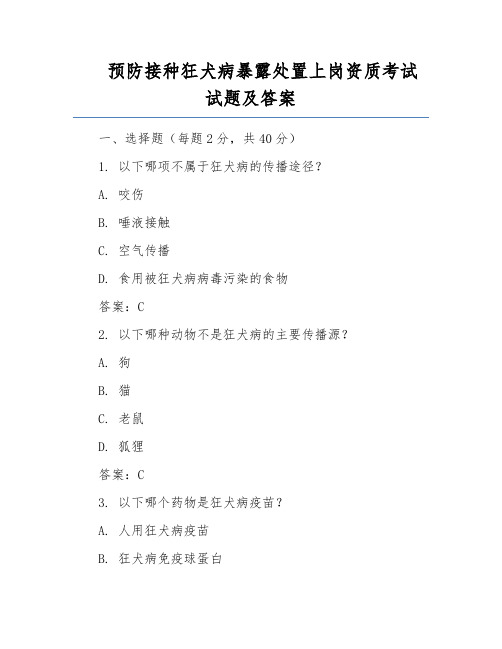 预防接种狂犬病暴露处置上岗资质考试试题及答案

一、选择题（每题 2 分，共 40 分）

1. 以下哪项不属于狂犬病的传播途径？

A. 咬伤

B. 唾液接触

C. 空气传播

D. 食用被狂犬病病毒污染的食物

答案：C

2. 以下哪种动物不是狂犬病的主要传播源？

A. 狗

B. 猫

C. 老鼠

D. 狐狸

答案：C

3. 以下哪个药物是狂犬病疫苗？

A. 人用狂犬病疫苗

B. 狂犬病免疫球蛋白